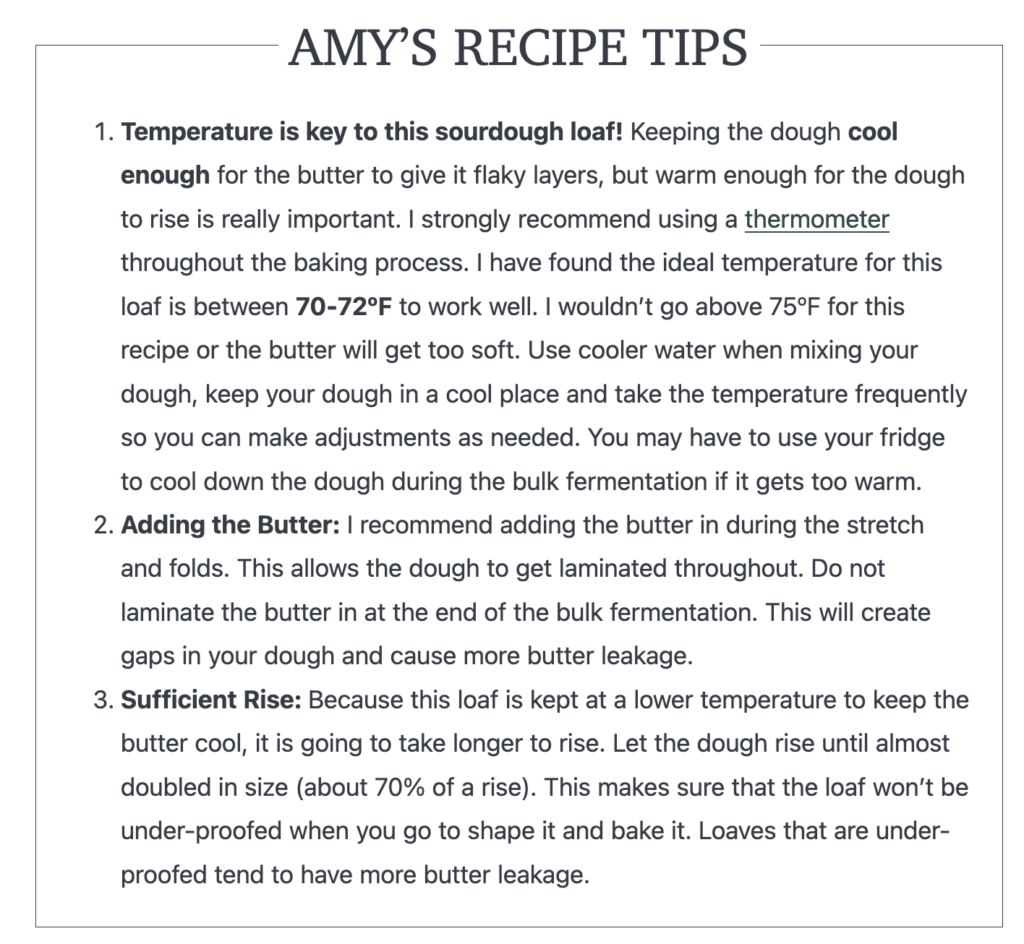 AMY'S RECIPE TIPS

1. **Temperature is key to this sourdough loaf!** Keeping the dough **cool enough** for the butter to give it flaky layers, but warm enough for the dough to rise is really important. I strongly recommend using a thermometer throughout the baking process. I have found the ideal temperature for this loaf is between **70-72ºF** to work well. I wouldn't go above 75ºF for this recipe or the butter will get too soft. Use cooler water when mixing your dough, keep your dough in a cool place and take the temperature frequently so you can make adjustments as needed. You may have to use your fridge to cool down the dough during the bulk fermentation if it gets too warm.
2. **Adding the Butter:** I recommend adding the butter in during the stretch and folds. This allows the dough to get laminated throughout. Do not laminate the butter in at the end of the bulk fermentation. This will create gaps in your dough and cause more butter leakage.
3. **Sufficient Rise:** Because this loaf is kept at a lower temperature to keep the butter cool, it is going to take longer to rise. Let the dough rise until almost doubled in size (about 70% of a rise). This makes sure that the loaf won't be under-proofed when you go to shape it and bake it. Loaves that are under-proofed tend to have more butter leakage.